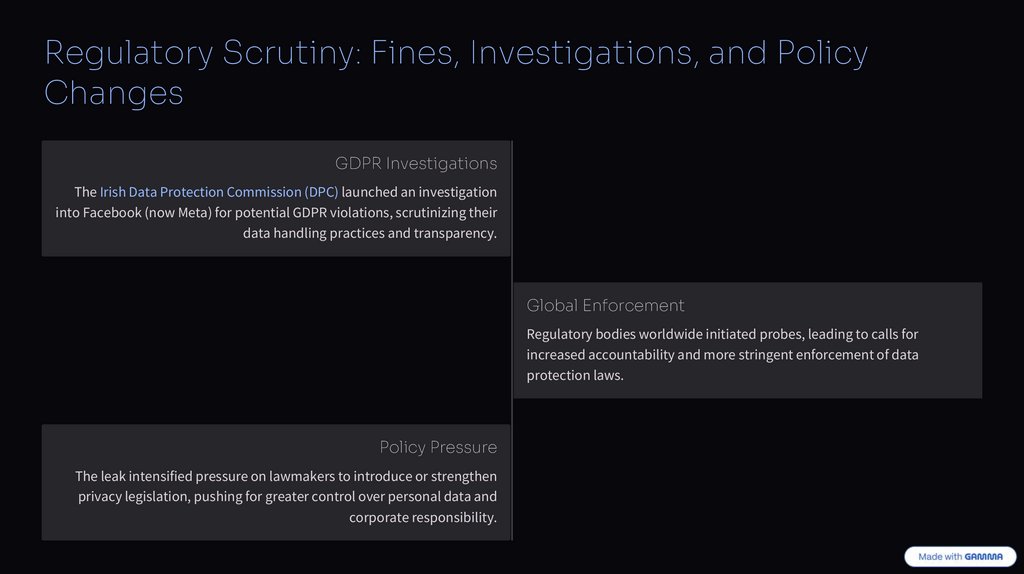 Regulatory Scrutiny: Fines, Investigations, and Policy Changes

GDPR Investigations

The Irish Data Protection Commission (DPC) launched an investigation into Facebook (now Meta) for potential GDPR violations, scrutinizing their data handling practices and transparency.

Global Enforcement

Regulatory bodies worldwide initiated probes, leading to calls for increased accountability and more stringent enforcement of data protection laws.

Policy Pressure

The leak intensified pressure on lawmakers to introduce or strengthen privacy legislation, pushing for greater control over personal data and corporate responsibility.

Made with GAMMA